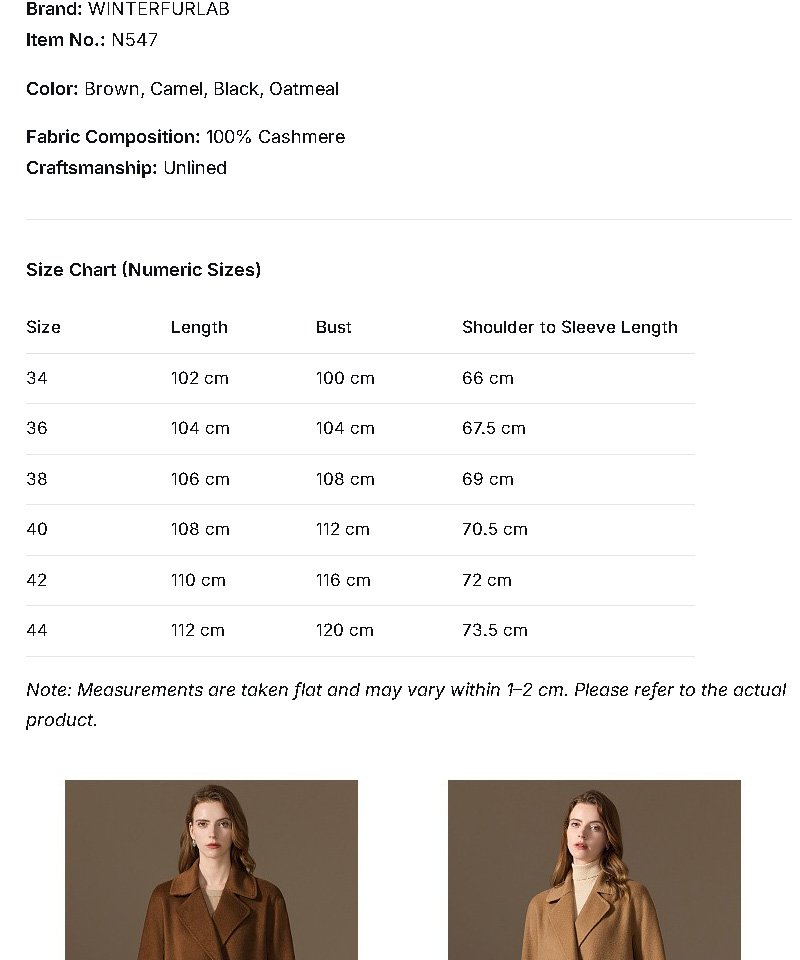 Brand: WINTERFURLAB
Item No.: N547

Color: Brown, Camel, Black, Oatmeal

Fabric Composition: 100% Cashmere
Craftsmanship: Unlined

Size Chart (Numeric Sizes)

| Size | Length | Bust | Shoulder to Sleeve Length |
|---|---|---|---|
| 34 | 102 cm | 100 cm | 66 cm |
| 36 | 104 cm | 104 cm | 67.5 cm |
| 38 | 106 cm | 108 cm | 69 cm |
| 40 | 108 cm | 112 cm | 70.5 cm |
| 42 | 110 cm | 116 cm | 72 cm |
| 44 | 112 cm | 120 cm | 73.5 cm |

Note: Measurements are taken flat and may vary within 1–2 cm. Please refer to the actual product.